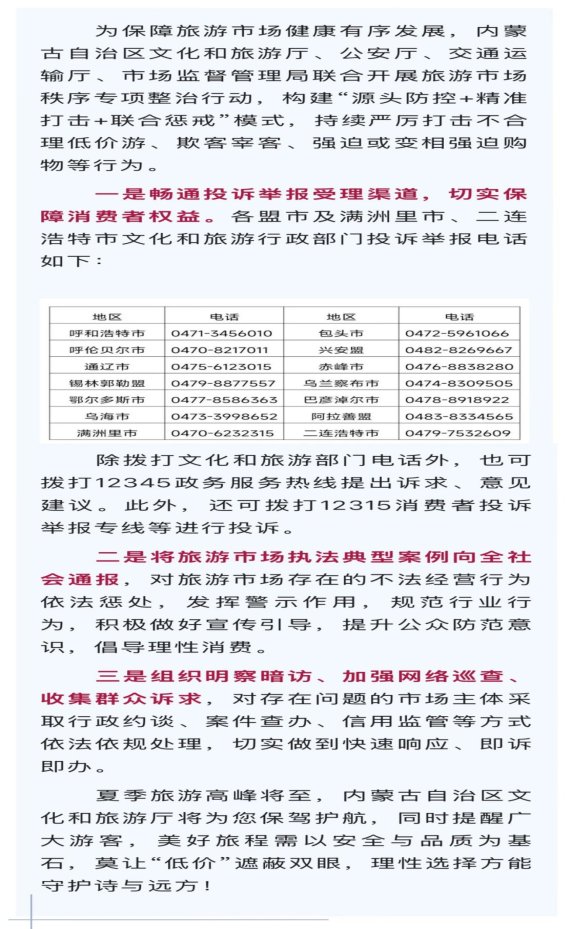 为保障旅游市场健康有序发展，内蒙古自治区文化和旅游厅、公安厅、交通运输厅、市场监督管理局联合开展旅游市场秩序专项整治行动，构建“源头防控+精准打击+联合惩戒”模式，持续严厉打击不合理低价游、欺客宰客、强迫或变相强迫购物等行为。

一是畅通投诉举报受理渠道，切实保障消费者权益。各盟市及满洲里市、二连浩特市文化和旅游行政部门投诉举报电话如下：

| 地区 | 电话 | 地区 | 电话 |
|---|---|---|---|
| 呼和浩特市 | 0471-3456010 | 包头市 | 0472-5961066 |
| 呼伦贝尔市 | 0470-8217011 | 兴安盟 | 0482-8269667 |
| 通辽市 | 0475-6123015 | 赤峰市 | 0476-8838280 |
| 锡林郭勒盟 | 0479-8877557 | 乌兰察布市 | 0474-8309505 |
| 鄂尔多斯市 | 0477-8586363 | 巴彦淖尔市 | 0478-8918922 |
| 乌海市 | 0473-3998652 | 阿拉善盟 | 0483-8334565 |
| 满洲里市 | 0470-6232315 | 二连浩特市 | 0479-7532609 |

除拨打文化和旅游部门电话外，也可拨打12345政务服务热线提出诉求、意见建议。此外，还可拨打12315消费者投诉举报专线等进行投诉。

二是将旅游市场执法典型案例向全社会通报，对旅游市场存在的不法经营行为依法惩处，发挥警示作用，规范行业行为，积极做好宣传引导，提升公众防范意识，倡导理性消费。

三是组织明察暗访、加强网络巡查、收集群众诉求，对存在问题的市场主体采取行政约谈、案件查办、信用监管等方式依法依规处理，切实做到快速响应、即诉即办。

夏季旅游高峰将至，内蒙古自治区文化和旅游厅将为您保驾护航，同时提醒广大游客，美好旅程需以安全与品质为基石，莫让“低价”遮蔽双眼，理性选择方能守护诗与远方！